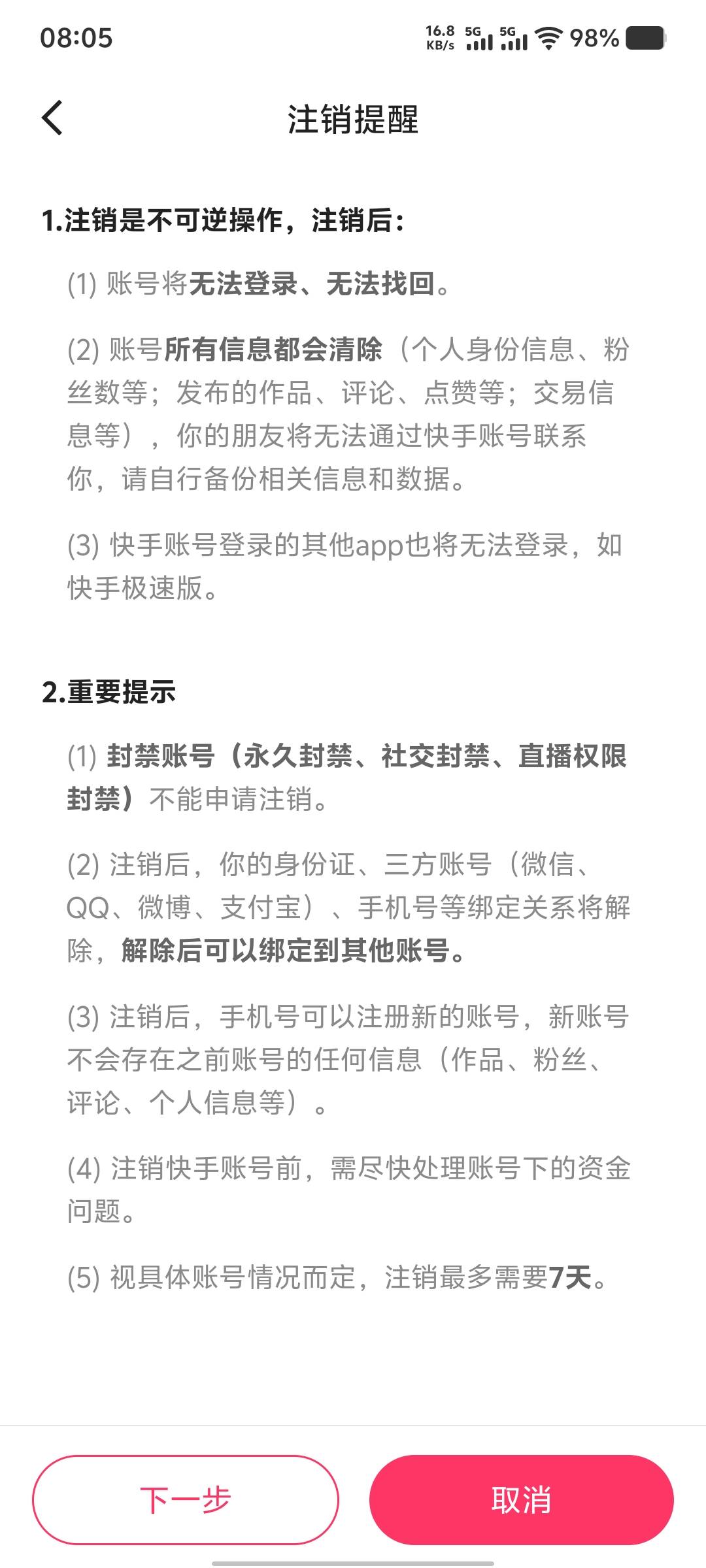 08:05 16.8 KB/s 5G 5G 98%

注销提醒

1.注销是不可逆操作，注销后：

(1) 账号将无法登录、无法找回。

(2) 账号所有信息都会清除（个人身份信息、粉丝数等；发布的作品、评论、点赞等；交易信息等），你的朋友将无法通过快手账号联系你，请自行备份相关信息和数据。

(3) 快手账号登录的其他app也将无法登录，如快手极速版。

2.重要提示

(1) 封禁账号（永久封禁、社交封禁、直播权限封禁）不能申请注销。

(2) 注销后，你的身份证、三方账号（微信、QQ、微博、支付宝）、手机号等绑定关系将解除，解除后可以绑定到其他账号。

(3) 注销后，手机号可以注册新的账号，新账号不会存在之前账号的任何信息（作品、粉丝、评论、个人信息等）。

(4) 注销快手账号前，需尽快处理账号下的资金问题。

(5) 视具体账号情况而定，注销最多需要7天。

下一步

取消